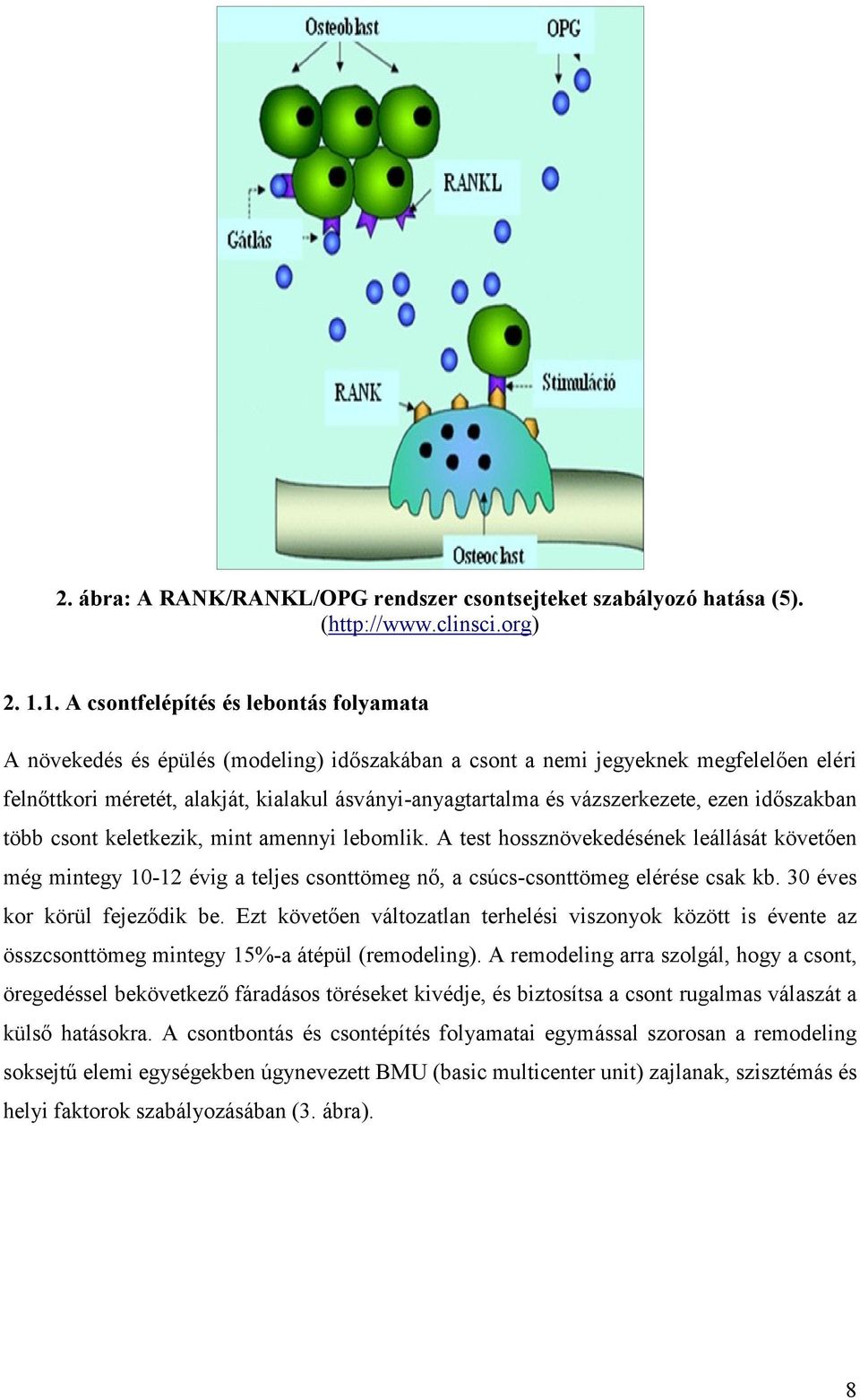 Osteoblast
OPG
RANKL
Gátlás
RANK
Stimuláció
Osteoclast

2. ábra: A RANK/RANKL/OPG rendszer csontsejteket szabályozó hatása (5). (http://www.clinsci.org)

2. 1.1. A csontfelépítés és lebontás folyamata

A növekedés és épülés (modeling) időszakában a csont a nemi jegyeknek megfelelően eléri felnőttkori méretét, alakját, kialakul ásványi-anyagtartalma és vázszerkezete, ezen időszakban több csont keletkezik, mint amennyi lebomlik. A test hossznövekedésének leállását követően még mintegy 10-12 évig a teljes csonttömeg nő, a csúcs-csonttömeg elérése csak kb. 30 éves kor körül fejeződik be. Ezt követően változatlan terhelési viszonyok között is évente az összcsonttömeg mintegy 15%-a átépül (remodeling). A remodeling arra szolgál, hogy a csont, öregedéssel bekövetkező fáradásos töréseket kivédje, és biztosítsa a csont rugalmas válaszát a külső hatásokra. A csontbontás és csontépítés folyamatai egymással szorosan a remodeling soksejtű elemi egységekben úgynevezett BMU (basic multicenter unit) zajlanak, szisztémás és helyi faktorok szabályozásában (3. ábra).

8